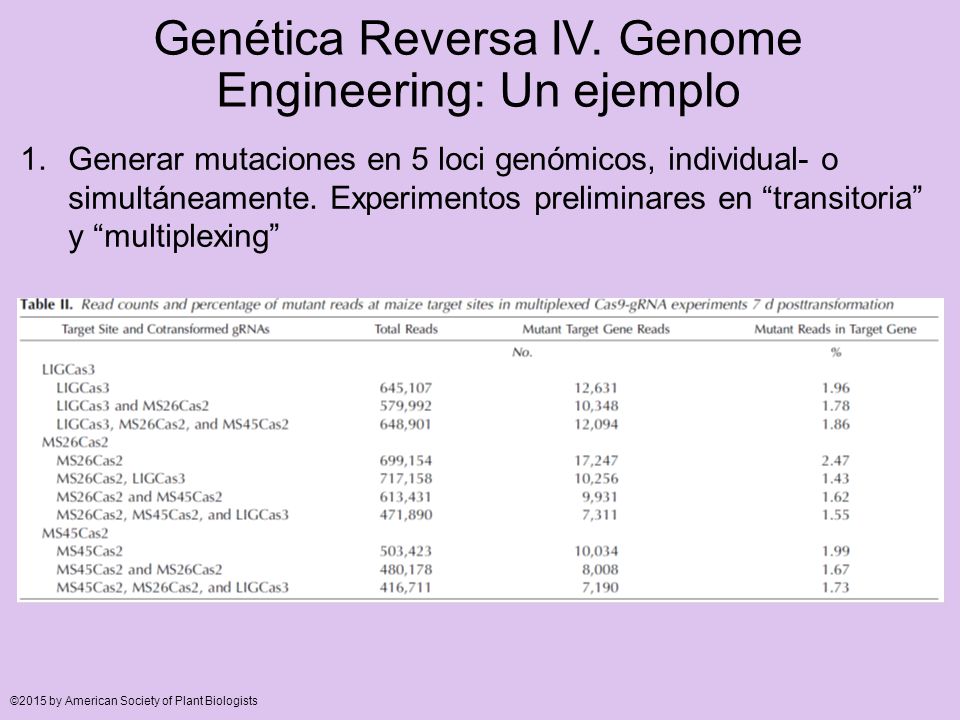 Genética Reversa IV. Genome Engineering: Un ejemplo

1. Generar mutaciones en 5 loci genómicos, individual- o simultáneamente. Experimentos preliminares en “transitoria” y “multiplexing”

Table II. Read counts and percentage of mutant reads at maize target sites in multiplexed Cas9-gRNA experiments 7 d posttransformation

| Target Site and Cotransformed gRNAs | Total Reads | Mutant Target Gene Reads | Mutant Reads in Target Gene |
|---|---|---|---|
| | | No. | % |
| LIGCas3 | | | |
| LIGCas3 | 645,107 | 12,631 | 1.96 |
| LIGCas3 and MS26Cas2 | 579,992 | 10,348 | 1.78 |
| LIGCas3, MS26Cas2, and MS45Cas2 | 648,901 | 12,094 | 1.86 |
| MS26Cas2 | | | |
| MS26Cas2 | 699,154 | 17,247 | 2.47 |
| MS26Cas2, LIGCas3 | 717,158 | 10,256 | 1.43 |
| MS26Cas2 and MS45Cas2 | 613,431 | 9,931 | 1.62 |
| MS26Cas2, MS45Cas2, and LIGCas3 | 471,890 | 7,311 | 1.55 |
| MS45Cas2 | | | |
| MS45Cas2 | 503,423 | 10,034 | 1.99 |
| MS45Cas2 and MS26Cas2 | 480,178 | 8,008 | 1.67 |
| MS45Cas2, MS26Cas2, and LIGCas3 | 416,711 | 7,190 | 1.73 |

©2015 by American Society of Plant Biologists